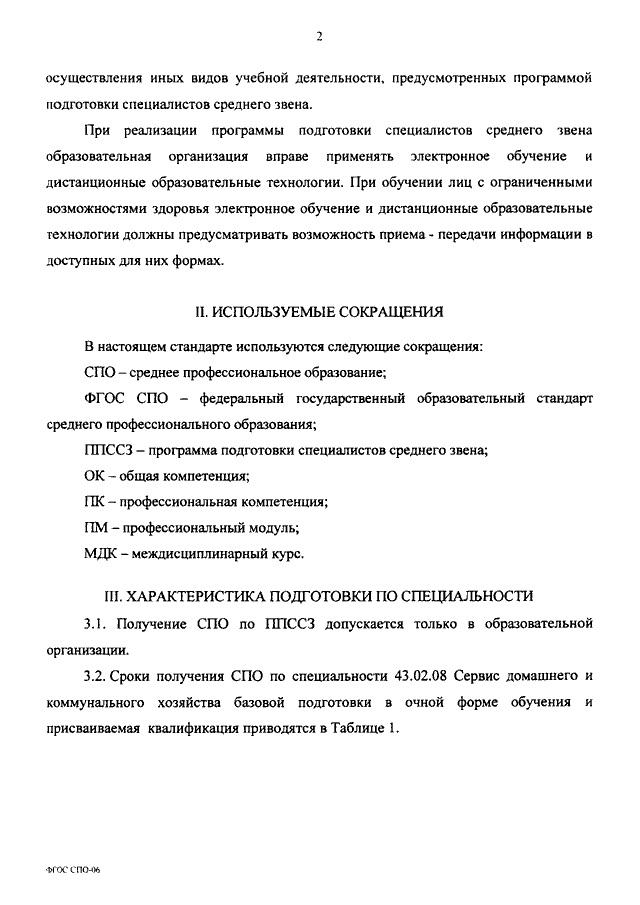 2

осуществления иных видов учебной деятельности, предусмотренных программой подготовки специалистов среднего звена.

При реализации программы подготовки специалистов среднего звена образовательная организация вправе применять электронное обучение и дистанционные образовательные технологии. При обучении лиц с ограниченными возможностями здоровья электронное обучение и дистанционные образовательные технологии должны предусматривать возможность приема - передачи информации в доступных для них формах.

II. ИСПОЛЬЗУЕМЫЕ СОКРАЩЕНИЯ

В настоящем стандарте используются следующие сокращения:

СПО – среднее профессиональное образование;

ФГОС СПО – федеральный государственный образовательный стандарт среднего профессионального образования;

ППССЗ – программа подготовки специалистов среднего звена;

ОК – общая компетенция;

ПК – профессиональная компетенция;

ПМ – профессиональный модуль;

МДК – междисциплинарный курс.

III. ХАРАКТЕРИСТИКА ПОДГОТОВКИ ПО СПЕЦИАЛЬНОСТИ

3.1. Получение СПО по ППССЗ допускается только в образовательной организации.

3.2. Сроки получения СПО по специальности 43.02.08 Сервис домашнего и коммунального хозяйства базовой подготовки в очной форме обучения и присваиваемая квалификация приводятся в Таблице 1.

ФГОС СПО-06